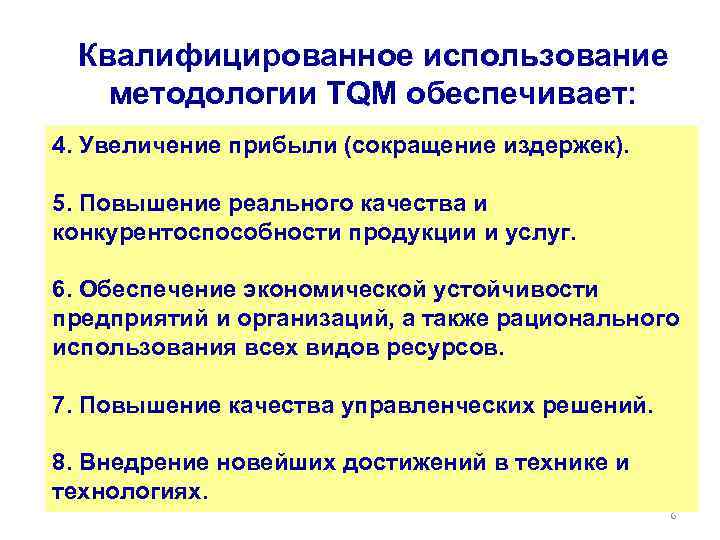 Квалифицированное использование методологии TQM обеспечивает:

4. Увеличение прибыли (сокращение издержек).

5. Повышение реального качества и конкурентоспособности продукции и услуг.

6. Обеспечение экономической устойчивости предприятий и организаций, а также рационального использования всех видов ресурсов.

7. Повышение качества управленческих решений.

8. Внедрение новейших достижений в технике и технологиях.

6